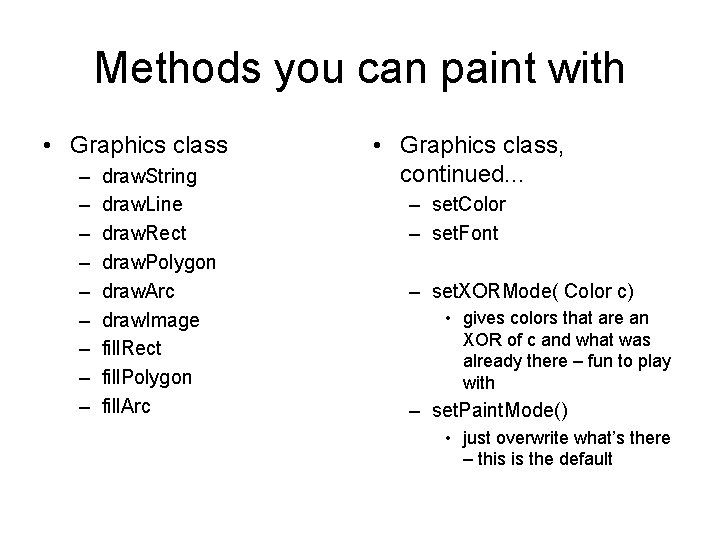 Methods you can paint with

• Graphics class
– drawString
– drawLine
– drawRect
– drawPolygon
– drawArc
– drawImage
– fillRect
– fillPolygon
– fillArc

• Graphics class, continued...
– setColor
– setFont
– setXORMode( Color c)
• gives colors that are an XOR of c and what was already there – fun to play with
– setPaintMode()
• just overwrite what's there – this is the default